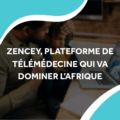 ZENCEY, PLATEFORME DE TÉLÉMÉDECINE QUI VA DOMINER L'AFRIQUE